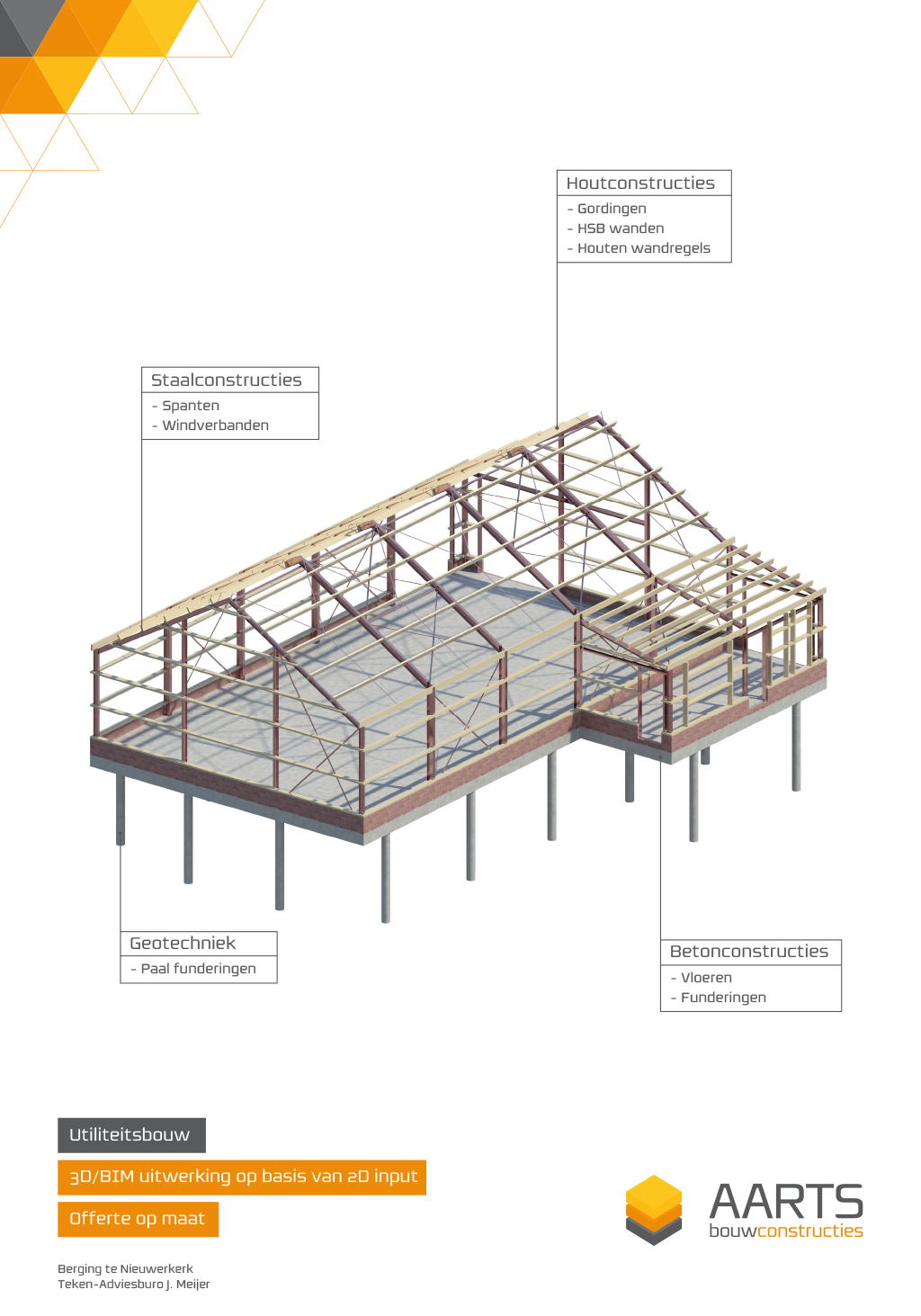 Houtconstructies
- Gordingen
- HSB wanden
- Houten wandregels

Staalconstructies
- Spanten
- Windverbanden

Geotechniek
- Paal funderingen

Betonconstructies
- Vloeren
- Funderingen

Utiliteitsbouw

3D/BIM uitwerking op basis van 2D input

Offerte op maat

Berging te Nieuwerkerk
Teken-Adviesburo J. Meijer

AARTS
bouwconstructies